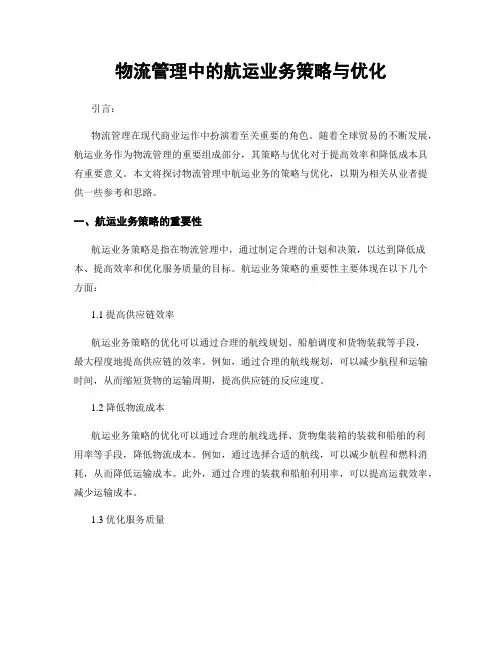 物流管理中的航运业务策略与优化

引言：

物流管理在现代商业运作中扮演着至关重要的角色。随着全球贸易的不断发展，航运业务作为物流管理的重要组成部分，其策略与优化对于提高效率和降低成本具有重要意义。本文将探讨物流管理中航运业务的策略与优化，以期为相关从业者提供一些参考和思路。

一、航运业务策略的重要性

航运业务策略是指在物流管理中，通过制定合理的计划和决策，以达到降低成本、提高效率和优化服务质量的目标。航运业务策略的重要性主要体现在以下几个方面：

1.1 提高供应链效率

航运业务策略的优化可以通过合理的航线规划、船舶调度和货物装载等手段，最大程度地提高供应链的效率。例如，通过合理的航线规划，可以减少航程和运输时间，从而缩短货物的运输周期，提高供应链的反应速度。

1.2 降低物流成本

航运业务策略的优化可以通过合理的航线选择、货物集装箱的装载和船舶的利用率等手段，降低物流成本。例如，通过选择合适的航线，可以减少航程和燃料消耗，从而降低运输成本。此外，通过合理的装载和船舶利用率，可以提高运载效率，减少运输成本。

1.3 优化服务质量